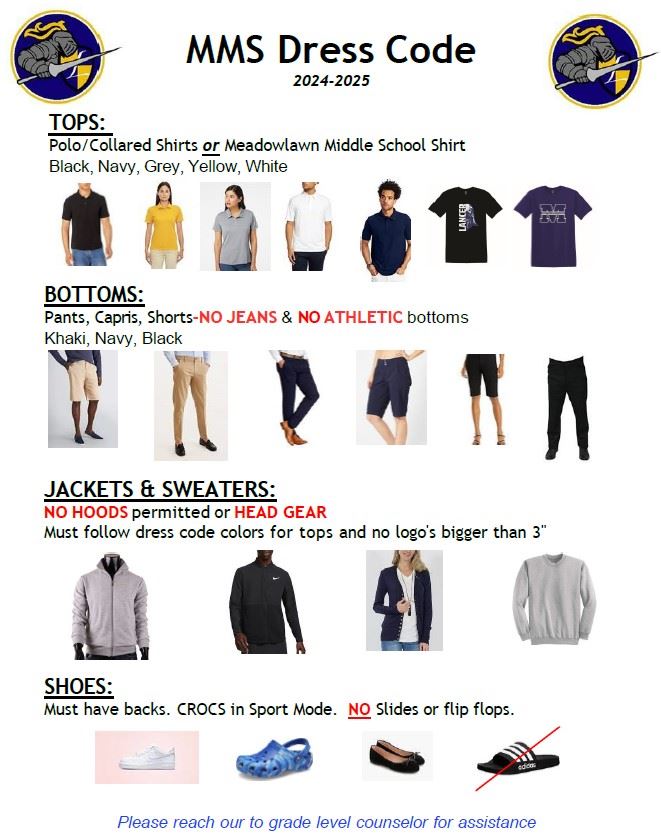 MMS Dress Code
2024-2025

TOPS:
Polo/Collared Shirts or Meadowlawn Middle School Shirt
Black, Navy, Grey, Yellow, White

LANCER

M

BOTTOMS:
Pants, Capris, Shorts-NO JEANS & NO ATHLETIC bottoms
Khaki, Navy, Black

JACKETS & SWEATERS:
NO HOODS permitted or HEAD GEAR
Must follow dress code colors for tops and no logo's bigger than 3"

SHOES:
Must have backs. CROCS in Sport Mode. NO Slides or flip flops.

adidas

Please reach our to grade level counselor for assistance